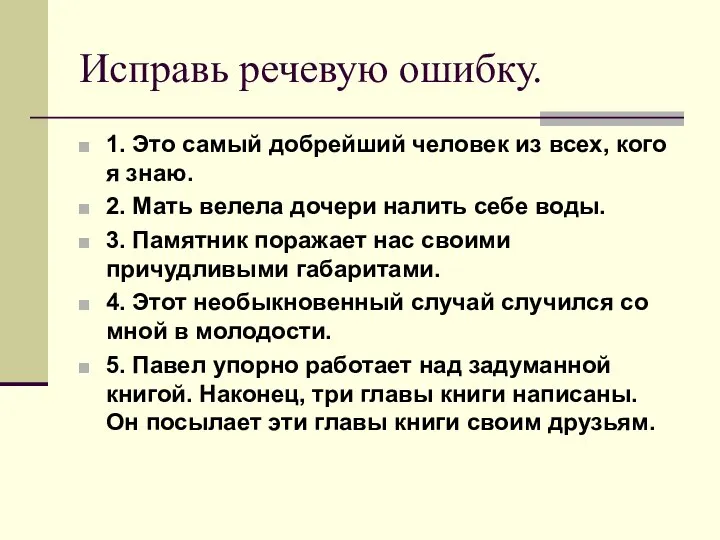 Исправь речевую ошибку.

1. Это самый добрейший человек из всех, кого я знаю.

2. Мать велела дочери налить себе воды.

3. Памятник поражает нас своими причудливыми габаритами.

4. Этот необыкновенный случай случился со мной в молодости.

5. Павел упорно работает над задуманной книгой. Наконец, три главы книги написаны. Он посылает эти главы книги своим друзьям.